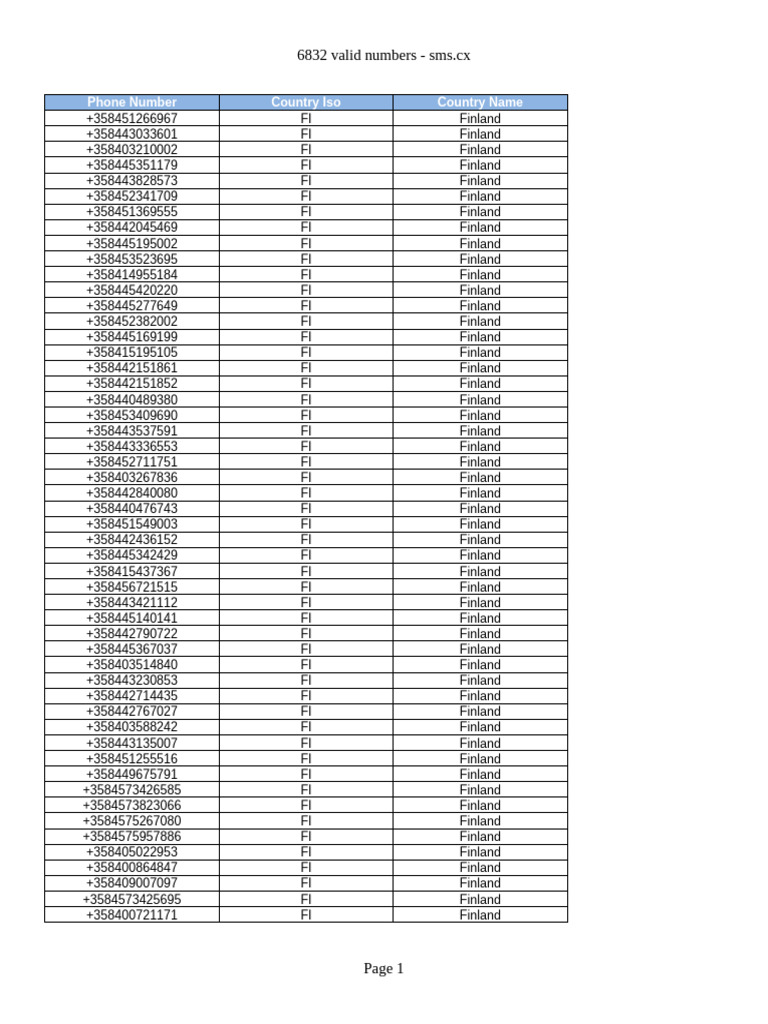 6832 valid numbers - sms.cx

| Phone Number | Country Iso | Country Name |
|---|---|---|
| +358451266967 | FI | Finland |
| +358443033601 | FI | Finland |
| +358403210002 | FI | Finland |
| +358445351179 | FI | Finland |
| +358443828573 | FI | Finland |
| +358452341709 | FI | Finland |
| +358451369555 | FI | Finland |
| +358442045469 | FI | Finland |
| +358445195002 | FI | Finland |
| +358453523695 | FI | Finland |
| +358414955184 | FI | Finland |
| +358445420220 | FI | Finland |
| +358445277649 | FI | Finland |
| +358452382002 | FI | Finland |
| +358445169199 | FI | Finland |
| +358415195105 | FI | Finland |
| +358442151861 | FI | Finland |
| +358442151852 | FI | Finland |
| +358440489380 | FI | Finland |
| +358453409690 | FI | Finland |
| +358443537591 | FI | Finland |
| +358443336553 | FI | Finland |
| +358452711751 | FI | Finland |
| +358403267836 | FI | Finland |
| +358442840080 | FI | Finland |
| +358440476743 | FI | Finland |
| +358451549003 | FI | Finland |
| +358442436152 | FI | Finland |
| +358445342429 | FI | Finland |
| +358415437367 | FI | Finland |
| +358456721515 | FI | Finland |
| +358443421112 | FI | Finland |
| +358445140141 | FI | Finland |
| +358442790722 | FI | Finland |
| +358445367037 | FI | Finland |
| +358403514840 | FI | Finland |
| +358443230853 | FI | Finland |
| +358442714435 | FI | Finland |
| +358442767027 | FI | Finland |
| +358403588242 | FI | Finland |
| +358443135007 | FI | Finland |
| +358451255516 | FI | Finland |
| +358449675791 | FI | Finland |
| +3584573426585 | FI | Finland |
| +3584573823066 | FI | Finland |
| +3584575267080 | FI | Finland |
| +3584575957886 | FI | Finland |
| +358405022953 | FI | Finland |
| +358400864847 | FI | Finland |
| +358409007097 | FI | Finland |
| +3584573425695 | FI | Finland |
| +358400721171 | FI | Finland |

Page 1